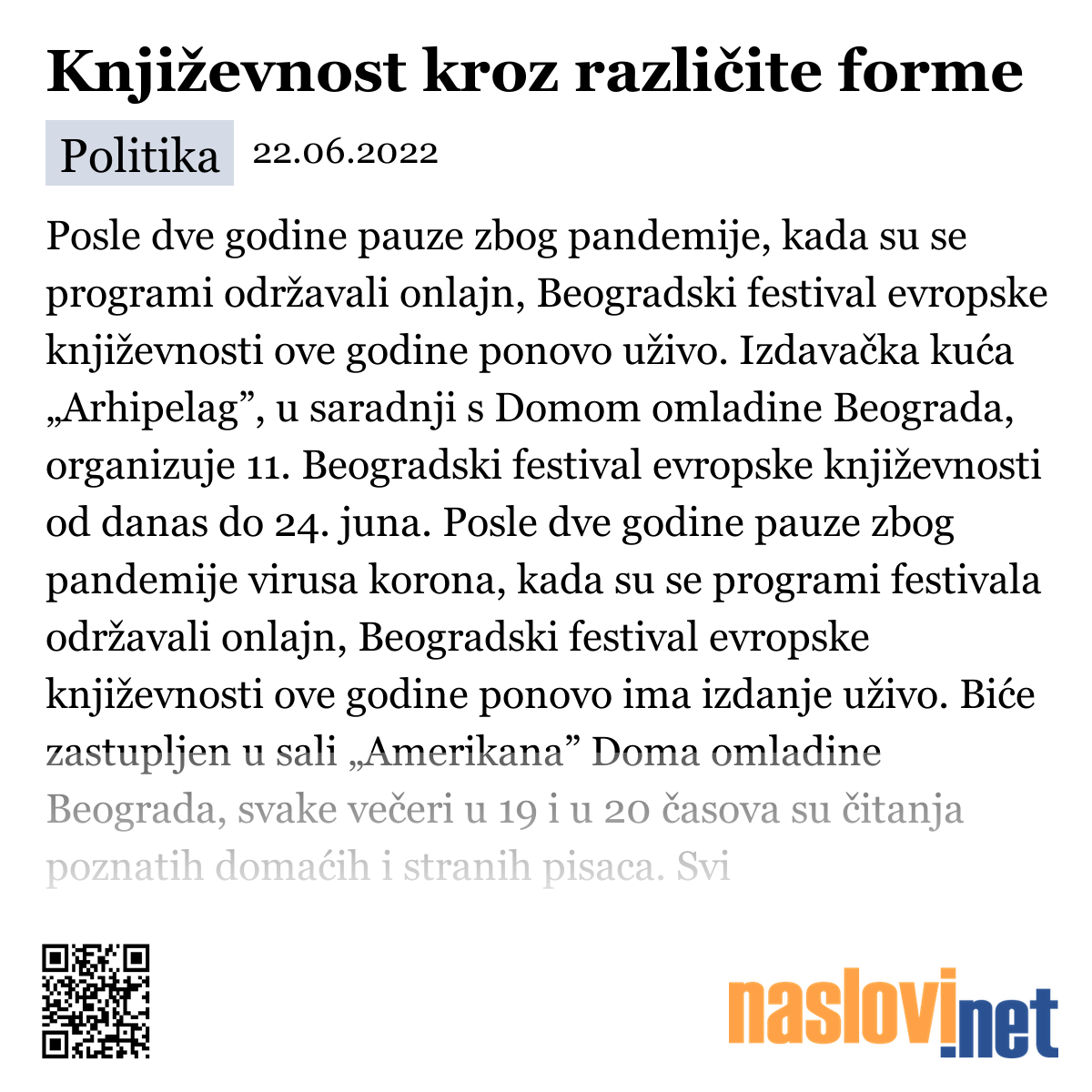 Književnost kroz različite forme

Politika 22.06.2022

Posle dve godine pauze zbog pandemije, kada su se programi održavali onlajn, Beogradski festival evropske književnosti ove godine ponovo uživo. Izdavačka kuća „Arhipelag”, u saradnji s Domom omladine Beograda, organizuje 11. Beogradski festival evropske književnosti od danas do 24. juna. Posle dve godine pauze zbog pandemije virusa korona, kada su se programi festivala održavali onlajn, Beogradski festival evropske književnosti ove godine ponovo ima izdanje uživo. Biće zastupljen u sali „Amerikana” Doma omladine Beograda, svake večeri u 19 i u 20 časova su čitanja poznatih domaćih i stranih pisaca. Svi

naslovi.net